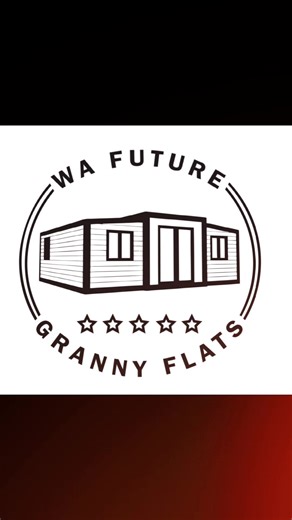 WA FUTURE

GRANNY FLATS